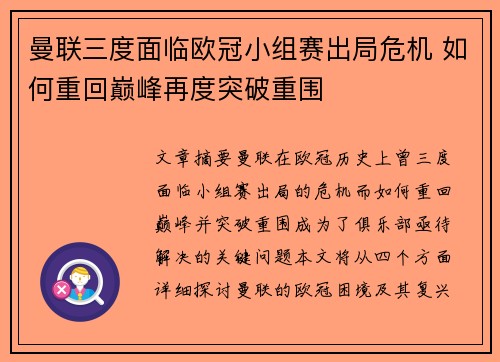 曼联三度面临欧冠小组赛出局危机 如何重回巅峰再度突破重围

文章摘要曼联在欧冠历史上曾三度面临小组赛出局的危机而如何重回巅峰并突破重围成为了俱乐部亟待解决的关键问题本文将从四个方面详细探讨曼联的欧冠困境及其复兴